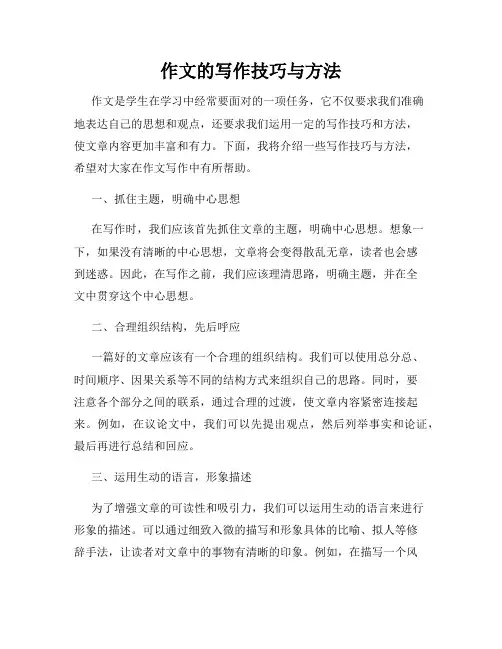 作文的写作技巧与方法

作文是学生在学习中经常要面对的一项任务，它不仅要求我们准确地表达自己的思想和观点，还要求我们运用一定的写作技巧和方法，使文章内容更加丰富和有力。下面，我将介绍一些写作技巧与方法，希望对大家在作文写作中有所帮助。

一、抓住主题，明确中心思想

在写作时，我们应该首先抓住文章的主题，明确中心思想。想象一下，如果没有清晰的中心思想，文章将会变得散乱无章，读者也会感到迷惑。因此，在写作之前，我们应该理清思路，明确主题，并在全文中贯穿这个中心思想。

二、合理组织结构，先后呼应

一篇好的文章应该有一个合理的组织结构。我们可以使用总分总、时间顺序、因果关系等不同的结构方式来组织自己的思路。同时，要注意各个部分之间的联系，通过合理的过渡，使文章内容紧密连接起来。例如，在议论文中，我们可以先提出观点，然后列举事实和论证，最后再进行总结和回应。

三、运用生动的语言，形象描述

为了增强文章的可读性和吸引力，我们可以运用生动的语言来进行形象的描述。可以通过细致入微的描写和形象具体的比喻、拟人等修辞手法，让读者对文章中的事物有清晰的印象。例如，在描写一个风